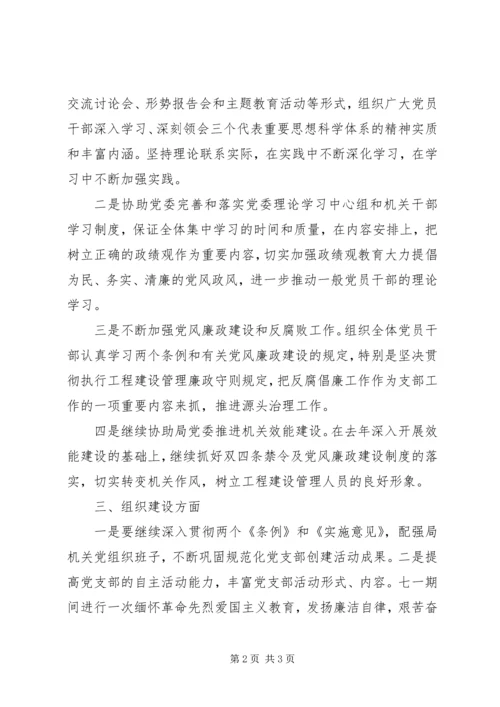 交流讨论会、形势报告会和主题教育活动等形式，组织广大党员干部深入学习、深刻领会三个代表重要思想科学体系的精神实质和丰富内涵。坚持理论联系实际，在实践中不断深化学习，在学习中不断加强实践。

二是协助党委完善和落实党委理论学习中心组和机关干部学习制度，保证全体集中学习的时间和质量，在内容安排上，把树立正确的政绩观作为重要内容，切实加强政绩观教育大力提倡为民、务实、清廉的党风政风，进一步推动一般党员干部的理论学习。

三是不断加强党风廉政建设和反腐败工作。组织全体党员干部认真学习两个条例和有关党风廉政建设的规定，特别是坚决贯彻执行工程建设管理廉政守则规定，把反腐倡廉工作作为支部工作的一项重要内容来抓，推进源头治理工作。

四是继续协助局党委推进机关效能建设。在去年深入开展效能建设的基础上，继续抓好双四条禁令及党风廉政建设制度的落实，切实转变机关作风，树立工程建设管理人员的良好形象。

三、组织建设方面

一是要继续深入贯彻两个《条例》和《实施意见》，配强局机关党组织班子，不断巩固规范化党支部创建活动成果。二是提高党支部的自主活动能力，丰富党支部活动形式、内容。七一期间进行一次缅怀革命先烈爱国主义教育，发扬廉洁自律，艰苦奋

第2页 共3页